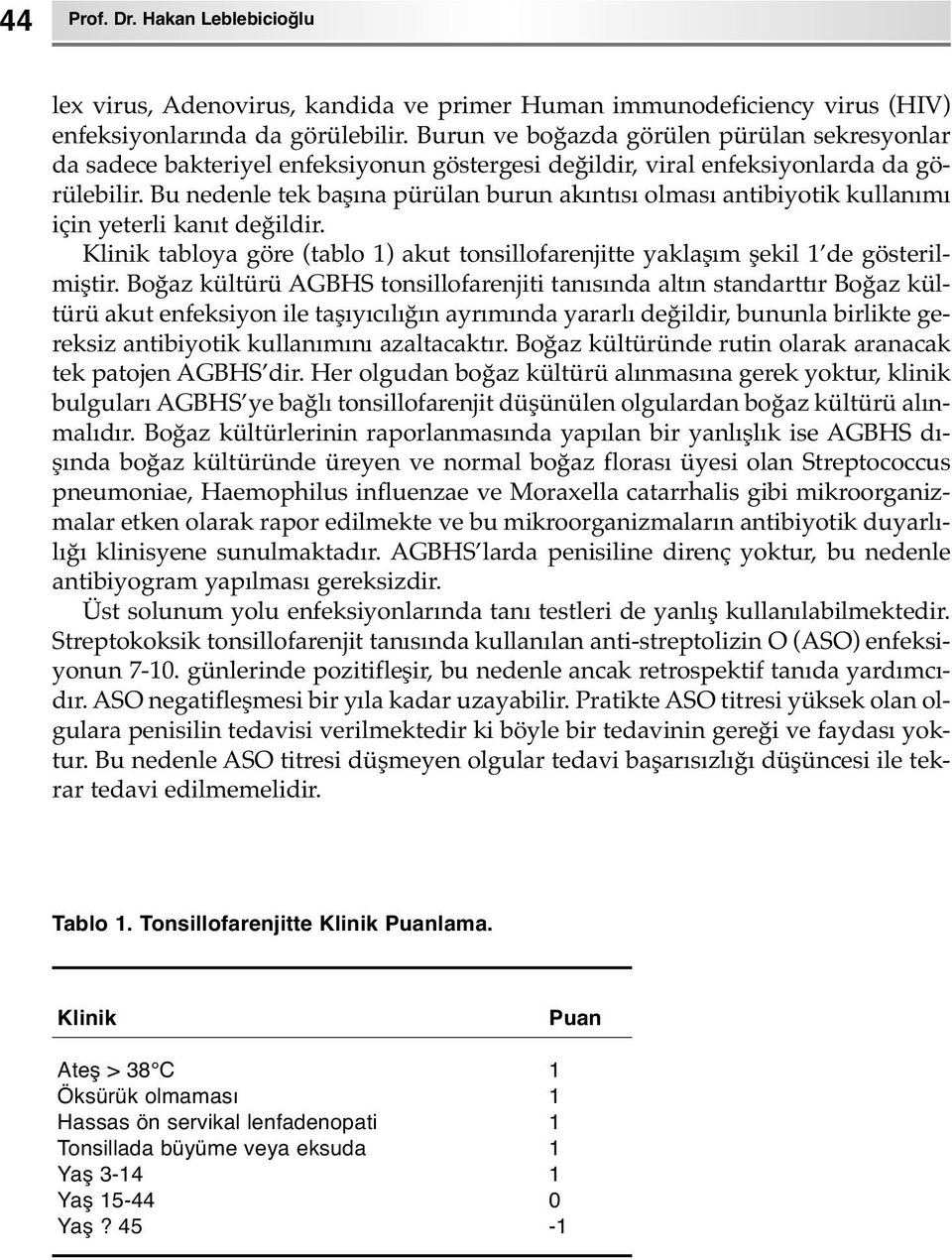 44 Prof. Dr. Hakan Leblebicioğlu

lex virus, Adenovirus, kandida ve primer Human immunodeficiency virus (HIV) enfeksiyonlarında da görülebilir. Burun ve boğazda görülen pürülan sekresyonlar da sadece bakteriyel enfeksiyonun göstergesi değildir, viral enfeksiyonlarda da görülebilir. Bu nedenle tek başına pürülan burun akıntısı olması antibiyotik kullanımı için yeterli kanıt değildir.

Klinik tabloya göre (tablo 1) akut tonsillofarenjitte yaklaşım şekil 1'de gösterilmiştir. Boğaz kültürü AGBHS tonsillofarenjiti tanısında altın standarttır Boğaz kültürü akut enfeksiyon ile taşıyıcılığın ayrımında yararlı değildir, bununla birlikte gereksiz antibiyotik kullanımını azaltacaktır. Boğaz kültüründe rutin olarak aranacak tek patojen AGBHS'dir. Her olgudan boğaz kültürü alınmasına gerek yoktur, klinik bulguları AGBHS'ye bağlı tonsillofarenjit düşünülen olgulardan boğaz kültürü alınmalıdır. Boğaz kültürlerinin raporlanmasında yapılan bir yanlışlık ise AGBHS dışında boğaz kültüründe üreyen ve normal boğaz florası üyesi olan Streptococcus pneumoniae, Haemophilus influenzae ve Moraxella catarrhalis gibi mikroorganizmalar etken olarak rapor edilmekte ve bu mikroorganizmaların antibiyotik duyarlılığı klinisyene sunulmaktadır. AGBHS'larda penisiline direnç yoktur, bu nedenle antibiyogram yapılması gereksizdir.

Üst solunum yolu enfeksiyonlarında tanı testleri de yanlış kullanılabilmektedir. Streptokoksik tonsillofarenjit tanısında kullanılan anti-streptolizin O (ASO) enfeksiyonun 7-10. günlerinde pozitifleşir, bu nedenle ancak retrospektif tanıda yardımcıdır. ASO negatifleşmesi bir yıla kadar uzayabilir. Pratikte ASO titresi yüksek olan olgulara penisilin tedavisi verilmektedir ki böyle bir tedavinin gereği ve faydası yoktur. Bu nedenle ASO titresi düşmeyen olgular tedavi başarısızlığı düşüncesi ile tekrar tedavi edilmemelidir.

Tablo 1. Tonsillofarenjitte Klinik Puanlama.

| Klinik | Puan |
|---|---|
| Ateş > 38°C | 1 |
| Öksürük olmaması | 1 |
| Hassas ön servikal lenfadenopati | 1 |
| Tonsillada büyüme veya eksuda | 1 |
| Yaş 3-14 | 1 |
| Yaş 15-44 | 0 |
| Yaş ? 45 | -1 |